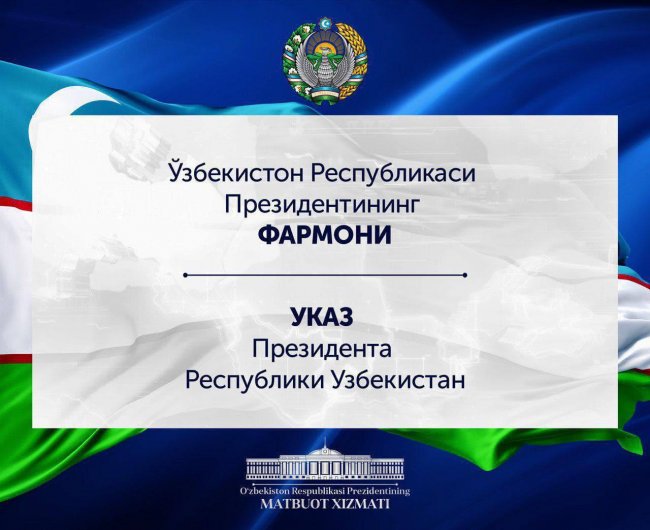 Ўзбекистон Республикаси Президентининг
ФАРМОНИ

УКАЗ
Президента
Республики Узбекистан

O'zbekiston Respublikasi Prezidentining
MATBUOT XIZMATI